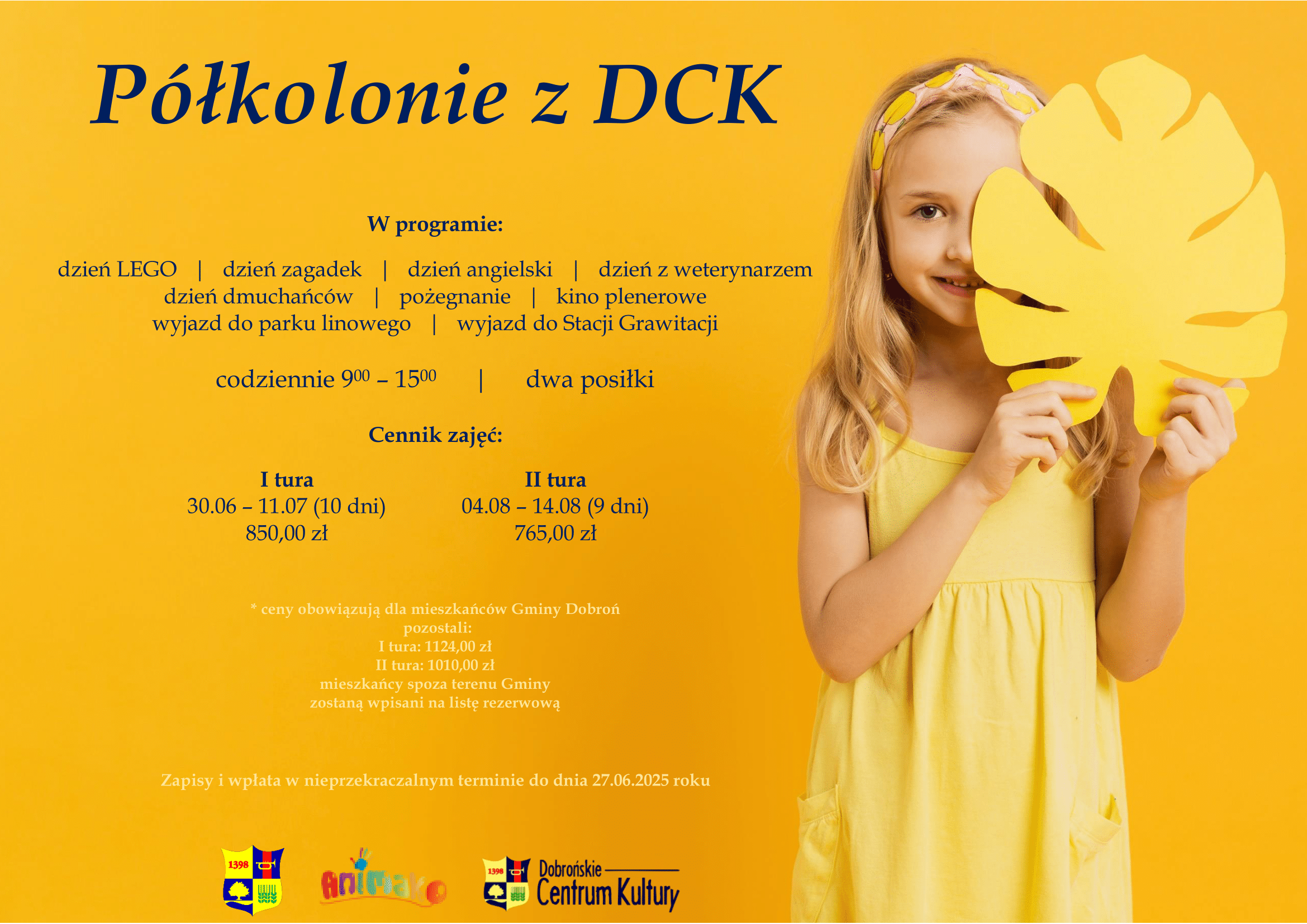 Półkolonie z DCK

W programie:

dzień LEGO | dzień zagadek | dzień angielski | dzień z weterynarzem
dzień dmuchańców | pożegnanie | kino plenerowe
wyjazd do parku linowego | wyjazd do Stacji Grawitacji

codziennie $9^{00}$ – $15^{00}$ | dwa posiłki

Cennik zajęć:

I tura
30.06 – 11.07 (10 dni)
850,00 zł

II tura
04.08 – 14.08 (9 dni)
765,00 zł

* ceny obowiązują dla mieszkańców Gminy Dobroń
pozostali:
I tura: 1124,00 zł
II tura: 1010,00 zł
mieszkańcy spoza terenu Gminy
zostaną wpisani na listę rezerwową

Zapisy i wpłata w nieprzekraczalnym terminie do dnia 27.06.2025 roku

1398

Animako

1398
Dobrońskie
Centrum Kultury